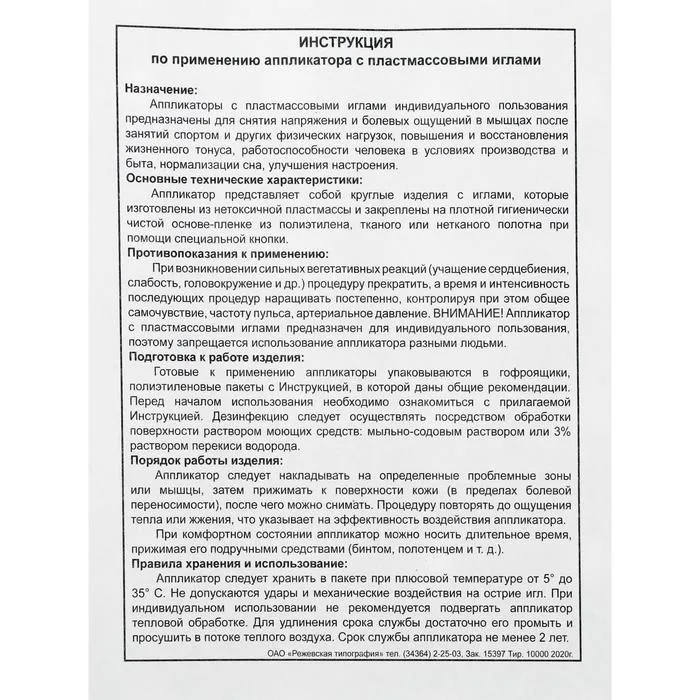 ИНСТРУКЦИЯ
по применению аппликатора с пластмассовыми иглами

Назначение:
Аппликаторы с пластмассовыми иглами индивидуального пользования предназначены для снятия напряжения и болевых ощущений в мышцах после занятий спортом и других физических нагрузок, повышения и восстановления жизненного тонуса, работоспособности человека в условиях производства и быта, нормализации сна, улучшения настроения.

Основные технические характеристики:
Аппликатор представляет собой круглые изделия с иглами, которые изготовлены из нетоксичной пластмассы и закреплены на плотной гигиенически чистой основе-пленке из полиэтилена, тканого или нетканого полотна при помощи специальной кнопки.

Противопоказания к применению:
При возникновении сильных вегетативных реакций (учащение сердцебиения, слабость, головокружение и др.) процедуру прекратить, а время и интенсивность последующих процедур наращивать постепенно, контролируя при этом общее самочувствие, частоту пульса, артериальное давление. ВНИМАНИЕ! Аппликатор с пластмассовыми иглами предназначен для индивидуального пользования, поэтому запрещается использование аппликатора разными людьми.

Подготовка к работе изделия:
Готовые к применению аппликаторы упаковываются в гофроящики, полиэтиленовые пакеты с Инструкцией, в которой даны общие рекомендации. Перед началом использования необходимо ознакомиться с прилагаемой Инструкцией. Дезинфекцию следует осуществлять посредством обработки поверхности раствором моющих средств: мыльно-содовым раствором или 3% раствором перекиси водорода.

Порядок работы изделия:
Аппликатор следует накладывать на определенные проблемные зоны или мышцы, затем прижимать к поверхности кожи (в пределах болевой переносимости), после чего можно снимать. Процедуру повторять до ощущения тепла или жжения, что указывает на эффективность воздействия аппликатора.

При комфортном состоянии аппликатор можно носить длительное время, прижимая его подручными средствами (бинтом, полотенцем и т. д.).

Правила хранения и использование:
Аппликатор следует хранить в пакете при плюсовой температуре от 5° до 35° С. Не допускаются удары и механические воздействия на острие игл. При индивидуальном использовании не рекомендуется подвергать аппликатор тепловой обработке. Для удлинения срока службы достаточно его промыть и просушить в потоке теплого воздуха. Срок службы аппликатора не менее 2 лет.

ОАО «Режевская типография» тел. (34364) 2-25-03. Зак. 15397 Тир. 10000 2020г.